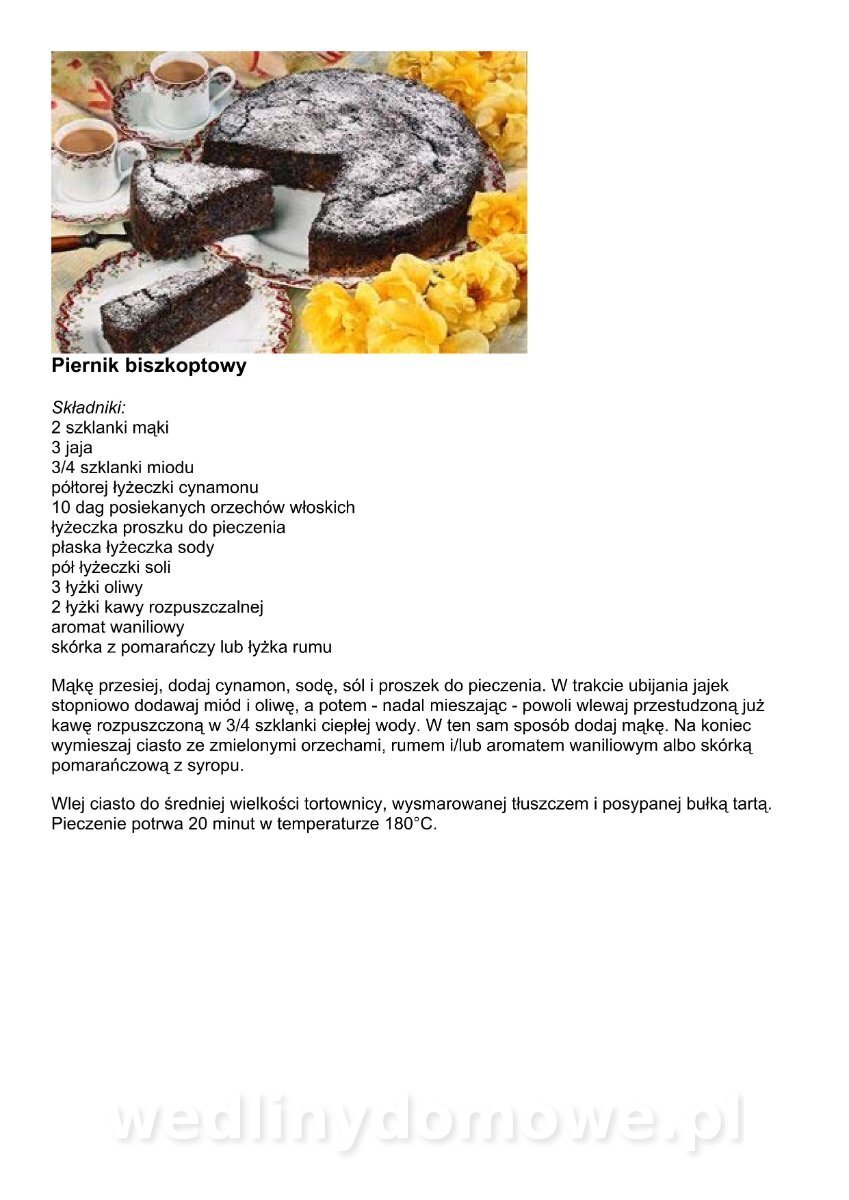 Piernik biszkoptowy

Składniki:
2 szklanki mąki
3 jaja
3/4 szklanki miodu
półtorej łyżeczki cynamonu
10 dag posiekanych orzechów włoskich
łyżeczka proszku do pieczenia
płaska łyżeczka sody
pół łyżeczki soli
3 łyżki oliwy
2 łyżki kawy rozpuszczalnej
aromat waniliowy
skórka z pomarańczy lub łyżka rumu

Mąkę przesiej, dodaj cynamon, sodę, sól i proszek do pieczenia. W trakcie ubijania jajek stopniowo dodawaj miód i oliwę, a potem - nadal mieszając - powoli wlewaj przestudzoną już kawę rozpuszczoną w 3/4 szklanki ciepłej wody. W ten sam sposób dodaj mąkę. Na koniec wymieszaj ciasto ze zmielonymi orzechami, rumem i/lub aromatem waniliowym albo skórką pomarańczową z syropu.

Wlej ciasto do średniej wielkości tortownicy, wysmarowanej tłuszczem i posypanej bułką tartą. Pieczenie potrwa 20 minut w temperaturze 180°C.

wedlinydomowe.pl